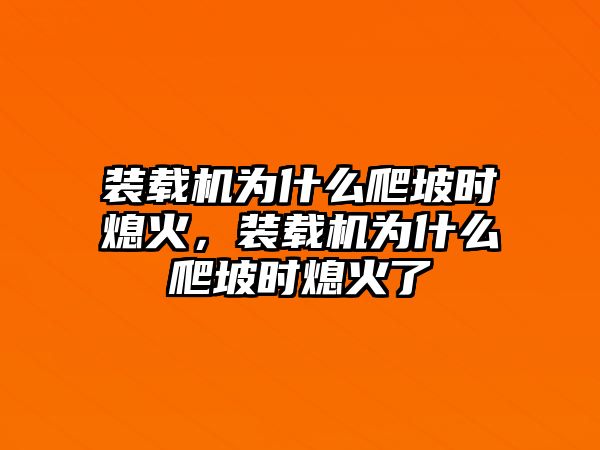 装载机为什么爬坡时熄火，装载机为什么爬坡时熄火了